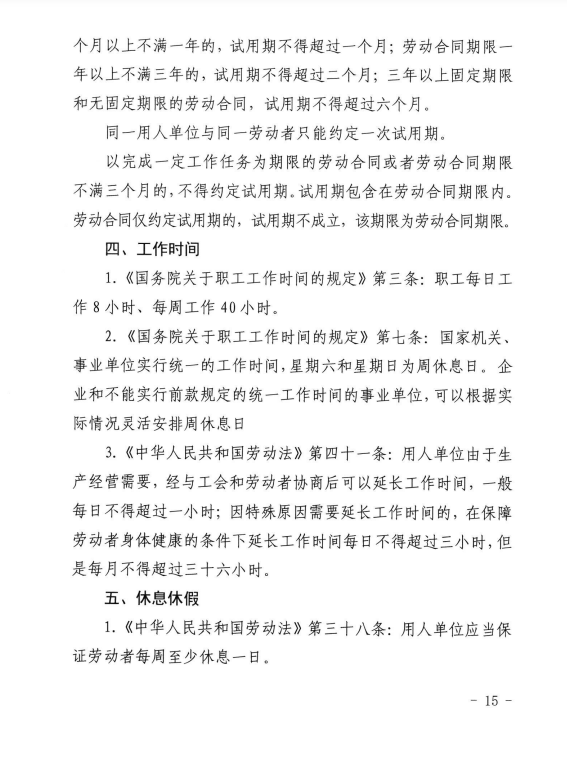 个月以上不满一年的，试用期不得超过一个月；劳动合同期限一年以上不满三年的，试用期不得超过二个月；三年以上固定期限和无固定期限的劳动合同，试用期不得超过六个月。

同一用人单位与同一劳动者只能约定一次试用期。

以完成一定工作任务为期限的劳动合同或者劳动合同期限不满三个月的，不得约定试用期。试用期包含在劳动合同期限内。劳动合同仅约定试用期的，试用期不成立，该期限为劳动合同期限。

四、工作时间

1.《国务院关于职工工作时间的规定》第三条：职工每日工作 8 小时、每周工作 40 小时。

2.《国务院关于职工工作时间的规定》第七条：国家机关、事业单位实行统一的工作时间，星期六和星期日为周休息日。企业和不能实行前款规定的统一工作时间的事业单位，可以根据实际情况灵活安排周休息日

3.《中华人民共和国劳动法》第四十一条：用人单位由于生产经营需要，经与工会和劳动者协商后可以延长工作时间，一般每日不得超过一小时；因特殊原因需要延长工作时间的，在保障劳动者身体健康的条件下延长工作时间每日不得超过三小时，但是每月不得超过三十六小时。

五、休息休假

1.《中华人民共和国劳动法》第三十八条：用人单位应当保证劳动者每周至少休息一日。

- 15 -